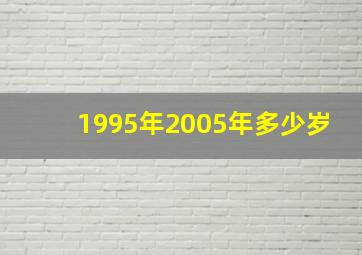 1995年2005年多少岁